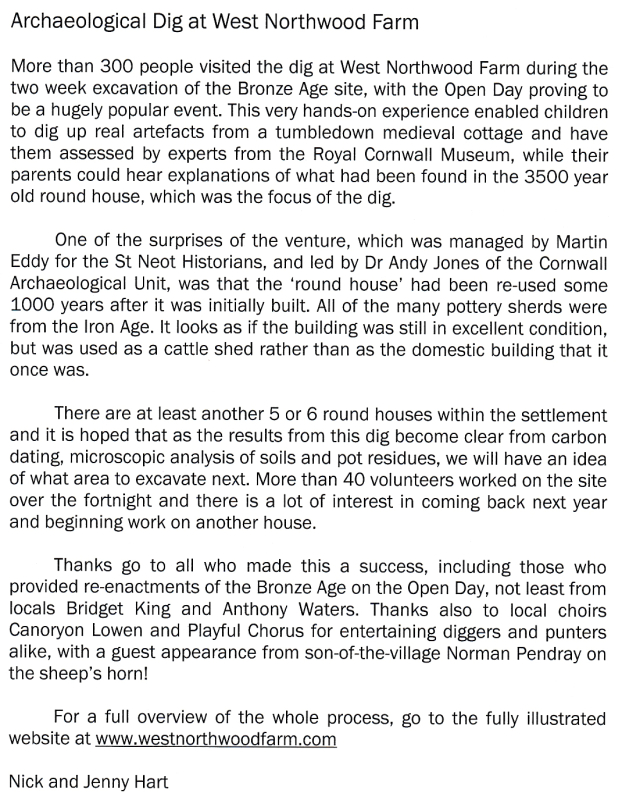 Archaeological Dig at West Northwood Farm

More than 300 people visited the dig at West Northwood Farm during the two week excavation of the Bronze Age site, with the Open Day proving to be a hugely popular event. This very hands-on experience enabled children to dig up real artefacts from a tumbledown medieval cottage and have them assessed by experts from the Royal Cornwall Museum, while their parents could hear explanations of what had been found in the 3500 year old round house, which was the focus of the dig.

One of the surprises of the venture, which was managed by Martin Eddy for the St Neot Historians, and led by Dr Andy Jones of the Cornwall Archaeological Unit, was that the 'round house' had been re-used some 1000 years after it was initially built. All of the many pottery sherds were from the Iron Age. It looks as if the building was still in excellent condition, but was used as a cattle shed rather than as the domestic building that it once was.

There are at least another 5 or 6 round houses within the settlement and it is hoped that as the results from this dig become clear from carbon dating, microscopic analysis of soils and pot residues, we will have an idea of what area to excavate next. More than 40 volunteers worked on the site over the fortnight and there is a lot of interest in coming back next year and beginning work on another house.

Thanks go to all who made this a success, including those who provided re-enactments of the Bronze Age on the Open Day, not least from locals Bridget King and Anthony Waters. Thanks also to local choirs Canoryon Lowen and Playful Chorus for entertaining diggers and punters alike, with a guest appearance from son-of-the-village Norman Pendray on the sheep's horn!

For a full overview of the whole process, go to the fully illustrated website at www.westnorthwoodfarm.com

Nick and Jenny Hart